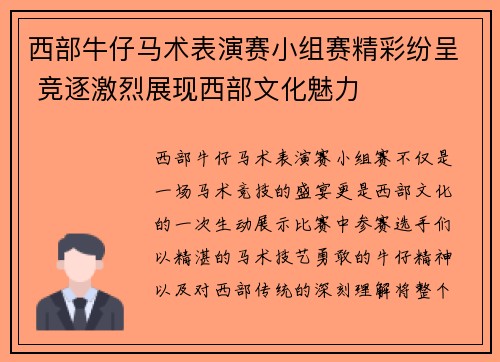 西部牛仔马术表演赛小组赛精彩纷呈 竞逐激烈展现西部文化魅力

西部牛仔马术表演赛小组赛不仅是一场马术竞技的盛宴更是西部文化的一次生动展示比赛中参赛选手们以精湛的马术技艺勇敢的牛仔精神以及对西部传统的深刻理解将整个